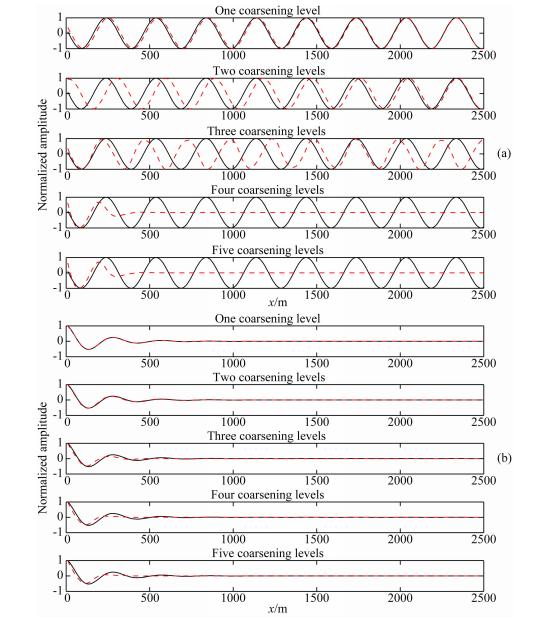 One coarsening level
1
0
-1
0 500 1000 1500 2000 2500
Two coarsening levels
1
0
-1
0 500 1000 1500 2000 2500
Three coarsening levels
1
0
-1
0 500 1000 1500 2000 2500
(a)
Normalized amplitude
Four coarsening levels
1
0
-1
0 500 1000 1500 2000 2500
Five coarsening levels
1
0
-1
0 500 1000 1500 2000 2500
$x$/m

One coarsening level
1
0
-1
0 500 1000 1500 2000 2500
Two coarsening levels
1
0
-1
0 500 1000 1500 2000 2500
Three coarsening levels
1
0
-1
0 500 1000 1500 2000 2500
(b)
Normalized amplitude
Four coarsening levels
1
0
-1
0 500 1000 1500 2000 2500
Five coarsening levels
1
0
-1
0 500 1000 1500 2000 2500
$x$/m